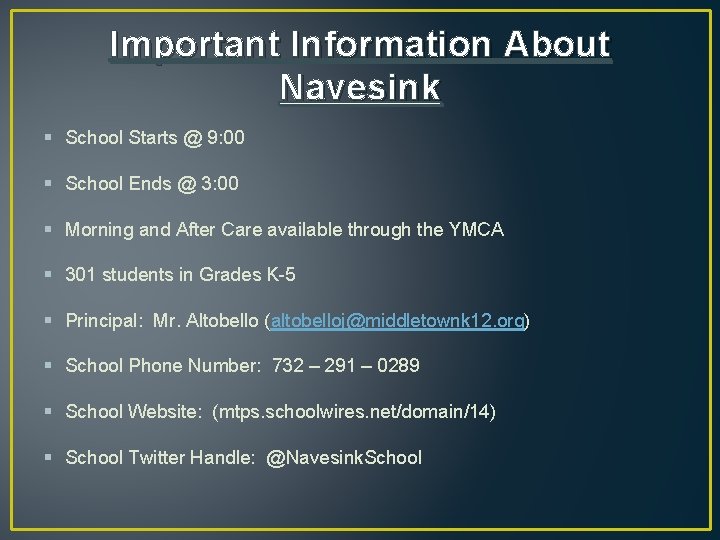 Important Information About Navesink

▪ School Starts @ 9:00

▪ School Ends @ 3:00

▪ Morning and After Care available through the YMCA

▪ 301 students in Grades K-5

▪ Principal: Mr. Altobello (altobelloj@middletownk12.org)

▪ School Phone Number: 732 – 291 – 0289

▪ School Website: (mtps.schoolwires.net/domain/14)

▪ School Twitter Handle: @NavesinkSchool